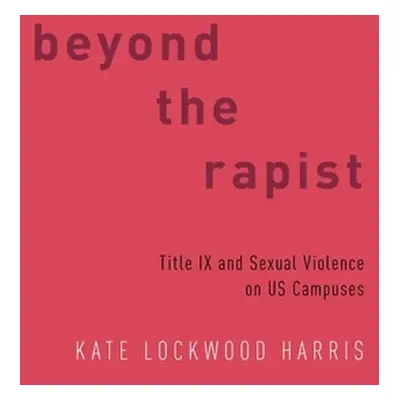 beyond
the
rapist

Title IX and Sexual Violence on US Campuses

KATE LOCKWOOD HARRIS